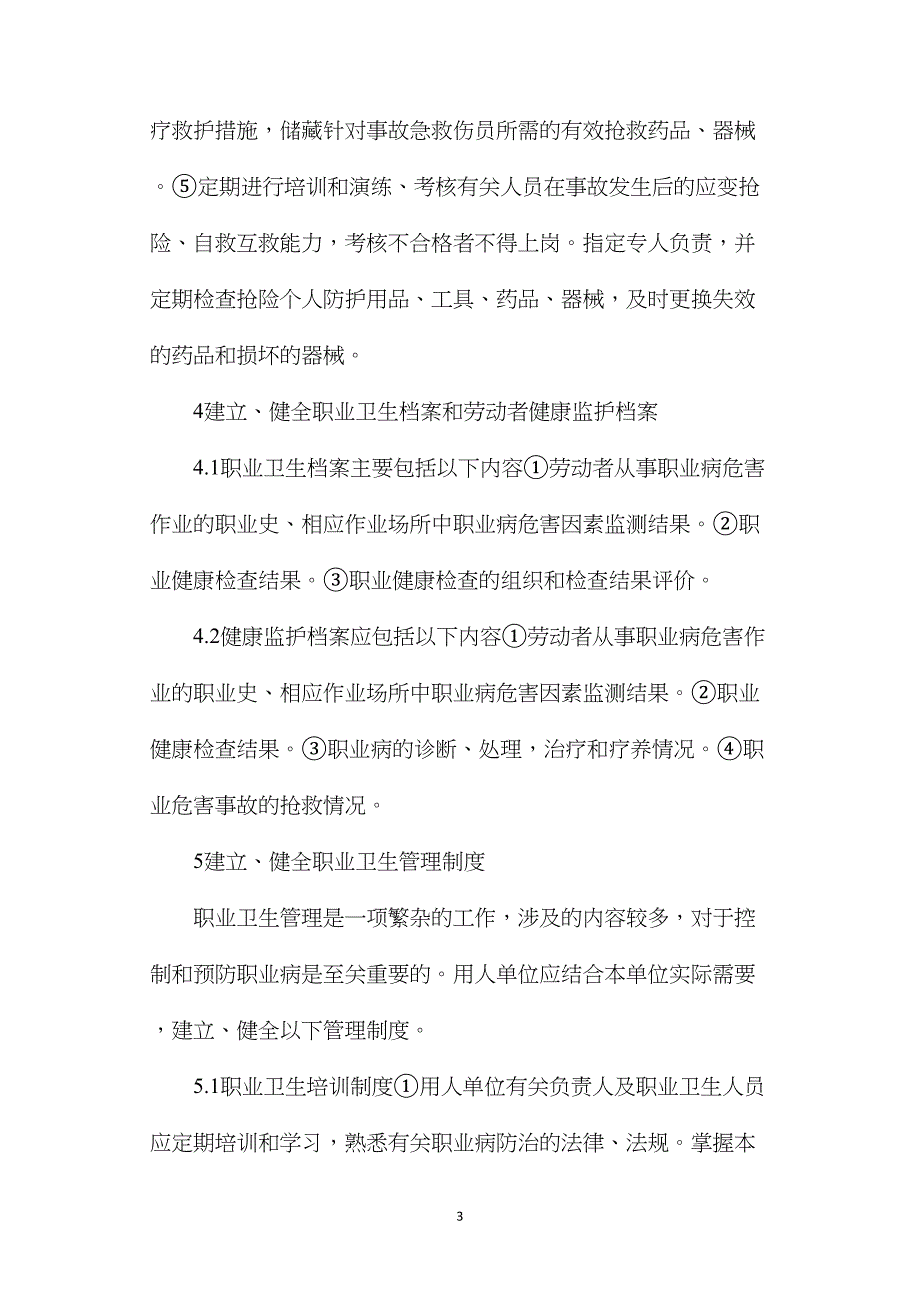 疗救护措施，储藏针对事故急救伤员所需的有效抢救药品、器械。⑤定期进行培训和演练、考核有关人员在事故发生后的应变抢险、自救互救能力，考核不合格者不得上岗。指定专人负责，并定期检查抢险个人防护用品、工具、药品、器械，及时更换失效的药品和损坏的器械。

4建立、健全职业卫生档案和劳动者健康监护档案

4.1职业卫生档案主要包括以下内容①劳动者从事职业病危害作业的职业史、相应作业场所中职业病危害因素监测结果。②职业健康检查结果。③职业健康检查的组织和检查结果评价。

4.2健康监护档案应包括以下内容①劳动者从事职业病危害作业的职业史、相应作业场所中职业病危害因素监测结果。②职业健康检查结果。③职业病的诊断、处理，治疗和疗养情况。④职业危害事故的抢救情况。

5建立、健全职业卫生管理制度

职业卫生管理是一项繁杂的工作，涉及的内容较多，对于控制和预防职业病是至关重要的。用人单位应结合本单位实际需要，建立、健全以下管理制度。

5.1职业卫生培训制度①用人单位有关负责人及职业卫生人员应定期培训和学习，熟悉有关职业病防治的法律、法规。掌握本

3